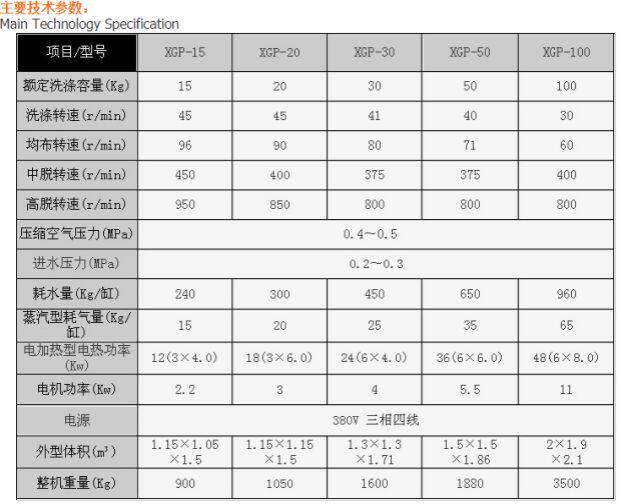 主要技术参数：
Main Technology Specification

| 项目/型号 | XGP-15 | XGP-20 | XGP-30 | XGP-50 | XGP-100 |
|---|---|---|---|---|---|
| 额定洗涤容量(Kg) | 15 | 20 | 30 | 50 | 100 |
| 洗涤转速(r/min) | 45 | 45 | 41 | 40 | 30 |
| 均布转速(r/min) | 96 | 90 | 80 | 71 | 60 |
| 中脱转速(r/min) | 450 | 400 | 375 | 375 | 400 |
| 高脱转速(r/min) | 950 | 850 | 800 | 800 | 800 |
| 压缩空气压力(MPa) | 0.4~0.5 | | | | |
| 进水压力(MPa) | 0.2~0.3 | | | | |
| 耗水量(Kg/缸) | 240 | 300 | 450 | 650 | 960 |
| 蒸汽型耗气量(Kg/缸) | 15 | 20 | 25 | 35 | 65 |
| 电加热型电热功率(Kw) | 12(3×4.0) | 18(3×6.0) | 24(6×4.0) | 36(6×6.0) | 48(6×8.0) |
| 电机功率(Kw) | 2.2 | 3 | 4 | 5.5 | 11 |
| 电源 | 380V 三相四线 | | | | |
| 外型体积($m^3$) | 1.15×1.05×1.5 | 1.15×1.15×1.5 | 1.3×1.3×1.71 | 1.5×1.5×1.86 | 2×1.9×2.1 |
| 整机重量(Kg) | 900 | 1050 | 1600 | 1880 | 3500 |